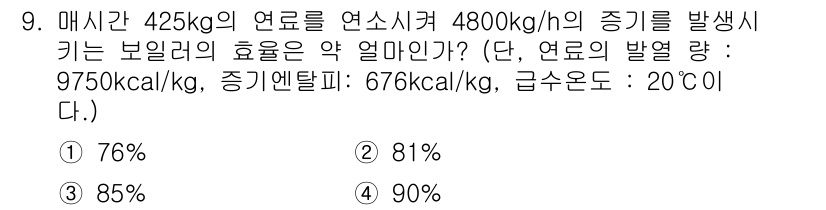 9. 매시간 425kg의 연료를 연소시켜 4800kg/h의 증기를 발생시키는 보일러의 효율은 약 얼마인가? (단, 연료의 발열 량 : 9750kcal/kg, 증기엔탈피: 676kcal/kg, 급수온도 : 20℃이다.)

① 76%
② 81%
③ 85%
④ 90%